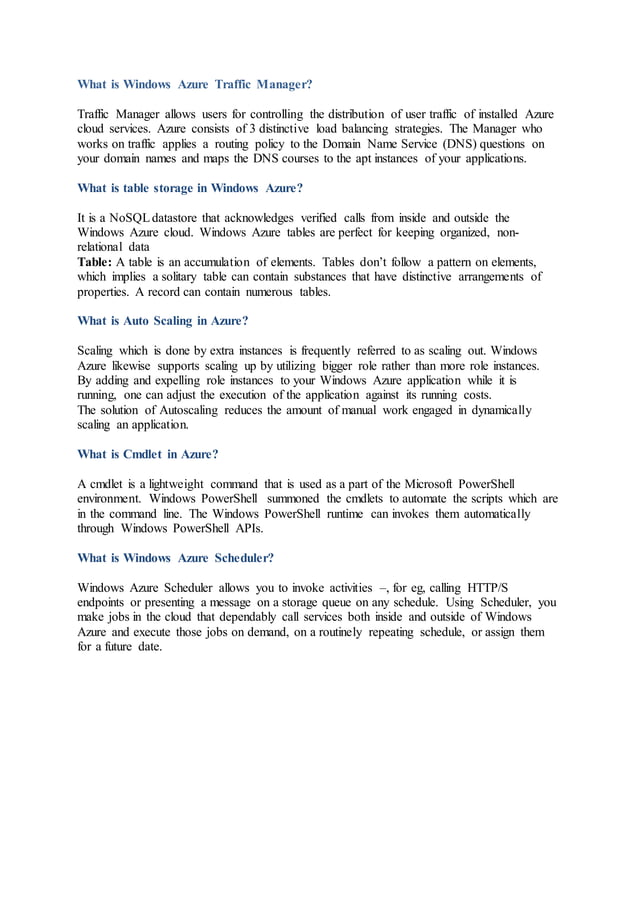 What is Windows Azure Traffic Manager?

Traffic Manager allows users for controlling the distribution of user traffic of installed Azure cloud services. Azure consists of 3 distinctive load balancing strategies. The Manager who works on traffic applies a routing policy to the Domain Name Service (DNS) questions on your domain names and maps the DNS courses to the apt instances of your applications.

What is table storage in Windows Azure?

It is a NoSQL datastore that acknowledges verified calls from inside and outside the Windows Azure cloud. Windows Azure tables are perfect for keeping organized, non-relational data
Table: A table is an accumulation of elements. Tables don't follow a pattern on elements, which implies a solitary table can contain substances that have distinctive arrangements of properties. A record can contain numerous tables.

What is Auto Scaling in Azure?

Scaling which is done by extra instances is frequently referred to as scaling out. Windows Azure likewise supports scaling up by utilizing bigger role rather than more role instances. By adding and expelling role instances to your Windows Azure application while it is running, one can adjust the execution of the application against its running costs.
The solution of Autoscaling reduces the amount of manual work engaged in dynamically scaling an application.

What is Cmdlet in Azure?

A cmdlet is a lightweight command that is used as a part of the Microsoft PowerShell environment. Windows PowerShell summoned the cmdlets to automate the scripts which are in the command line. The Windows PowerShell runtime can invokes them automatically through Windows PowerShell APIs.

What is Windows Azure Scheduler?

Windows Azure Scheduler allows you to invoke activities –, for eg, calling HTTP/S endpoints or presenting a message on a storage queue on any schedule. Using Scheduler, you make jobs in the cloud that dependably call services both inside and outside of Windows Azure and execute those jobs on demand, on a routinely repeating schedule, or assign them for a future date.